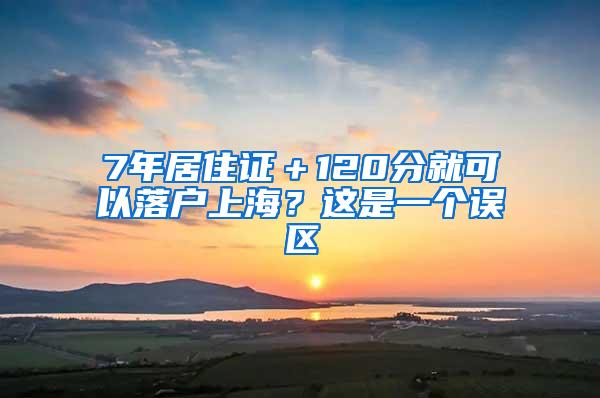 7年居住证＋120分就可以落户上海？这是一个误区